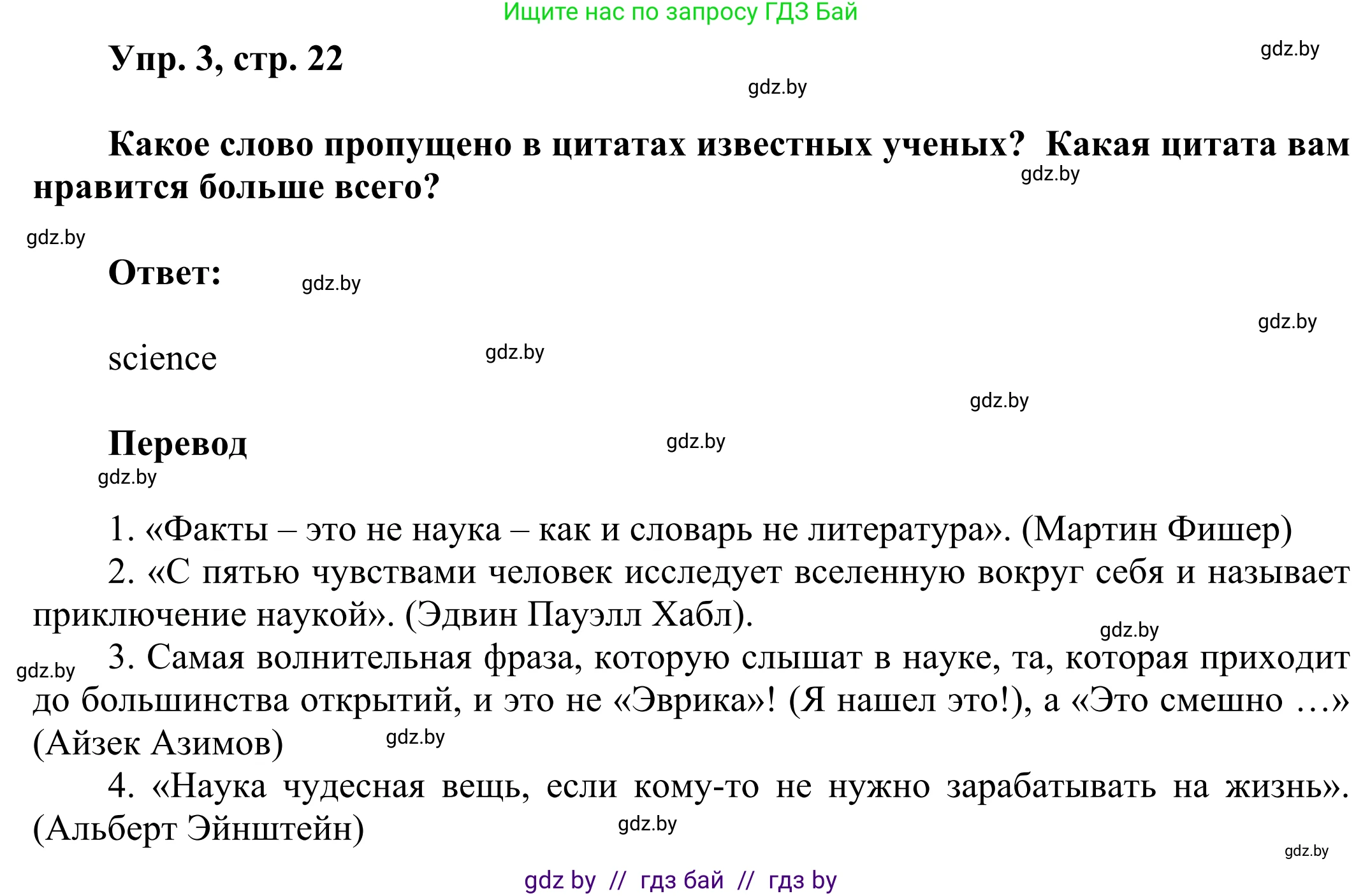 Ищите нас по запросу ГДЗ Бай

Упр. 3, стр. 22

gdz.by

gdz.by

Какое слово пропущено в цитатах известных ученых? Какая цитата вам нравится больше всего?

gdz.by

gdz.by

Ответ:

gdz.by

gdz.by

science

gdz.by

gdz.by

Перевод

gdz.by

gdz.by

1. «Факты – это не наука – как и словарь не литература». (Мартин Фишер)

2. «С пятью чувствами человек исследует вселенную вокруг себя и называет приключение наукой». (Эдвин Пауэлл Хабл).

gdz.by

gdz.by

3. Самая волнительная фраза, которую слышат в науке, та, которая приходит до большинства открытий, и это не «Эврика»! (Я нашел это!), а «Это смешно …» (Айзек Азимов)

gdz.by

4. «Наука чудесная вещь, если кому-то не нужно зарабатывать на жизнь». (Альберт Эйнштейн)

gdz.by

gdz.by

gdz by // гдз бай // гдз by